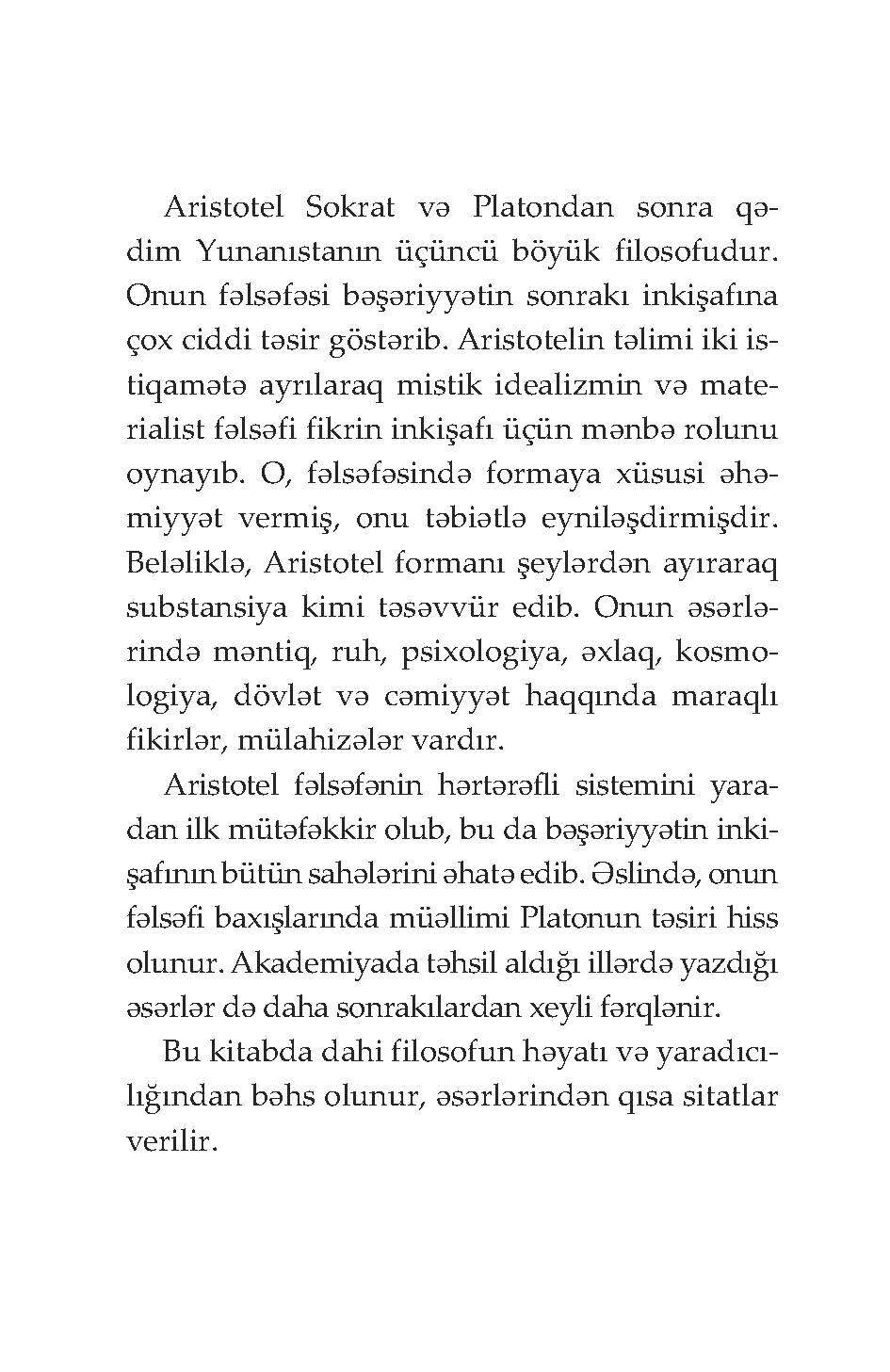 Aristotel Sokrat və Platondan sonra qədim Yunanıstanın üçüncü böyük filosofudur. Onun fəlsəfəsi bəşəriyyətin sonrakı inkişafına çox ciddi təsir göstərib. Aristotelin təlimi iki istiqamətə ayrılaraq mistik idealizmin və materialist fəlsəfi fikrin inkişafı üçün mənbə rolunu oynayıb. O, fəlsəfəsində formaya xüsusi əhəmiyyət vermiş, onu təbiətlə eyniləşdirmişdir. Beləliklə, Aristotel formanı şeylərdən ayıraraq substansiya kimi təsəvvür edib. Onun əsərlərində məntiq, ruh, psixologiya, əxlaq, kosmologiya, dövlət və cəmiyyət haqqında maraqlı fikirlər, mülahizələr vardır.

Aristotel fəlsəfənin hərtərəfli sistemini yaradan ilk mütəfəkkir olub, bu da bəşəriyyətin inkişafının bütün sahələrini əhatə edib. Əslində, onun fəlsəfi baxışlarında müəllimi Platonun təsiri hiss olunur. Akademiyada təhsil aldığı illərdə yazdığı əsərlər də daha sonrakılardan xeyli fərqlənir.

Bu kitabda dahi filosofun həyatı və yaradıcılığından bəhs olunur, əsərlərindən qısa sitatlar verilir.